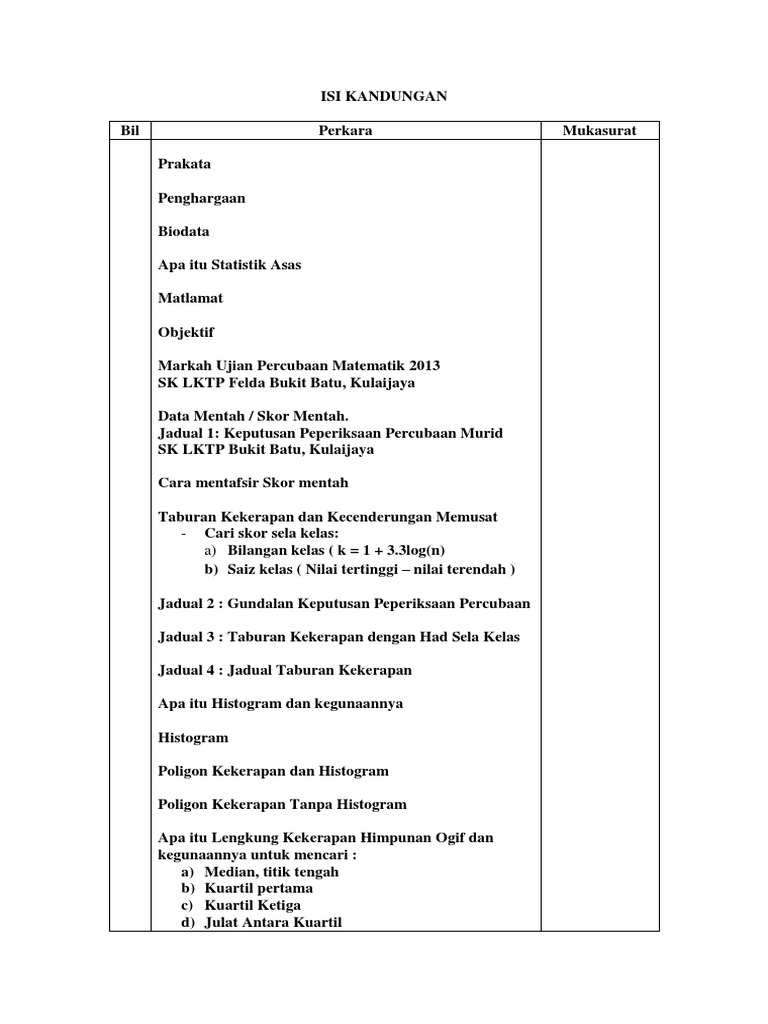 ISI KANDUNGAN

| Bil | Perkara | Mukasurat |
|---|---|---|
| | Prakata<br><br>Penghargaan<br><br>Biodata<br><br>Apa itu Statistik Asas<br><br>Matlamat<br><br>Objektif<br><br>Markah Ujian Percubaan Matematik 2013<br>SK LKTP Felda Bukit Batu, Kulaijaya<br><br>Data Mentah / Skor Mentah.<br>Jadual 1: Keputusan Peperiksaan Percubaan Murid<br>SK LKTP Bukit Batu, Kulaijaya<br><br>Cara mentafsir Skor mentah<br><br>Taburan Kekerapan dan Kecenderungan Memusat<br>- Cari skor sela kelas:<br>a) Bilangan kelas ( k = 1 + 3.3log(n)<br>b) Saiz kelas ( Nilai tertinggi – nilai terendah )<br><br>Jadual 2 : Gundalan Keputusan Peperiksaan Percubaan<br><br>Jadual 3 : Taburan Kekerapan dengan Had Sela Kelas<br><br>Jadual 4 : Jadual Taburan Kekerapan<br><br>Apa itu Histogram dan kegunaannya<br><br>Histogram<br><br>Poligon Kekerapan dan Histogram<br><br>Poligon Kekerapan Tanpa Histogram<br><br>Apa itu Lengkung Kekerapan Himpunan Ogif dan kegunaannya untuk mencari :<br>a) Median, titik tengah<br>b) Kuartil pertama<br>c) Kuartil Ketiga<br>d) Julat Antara Kuartil | |